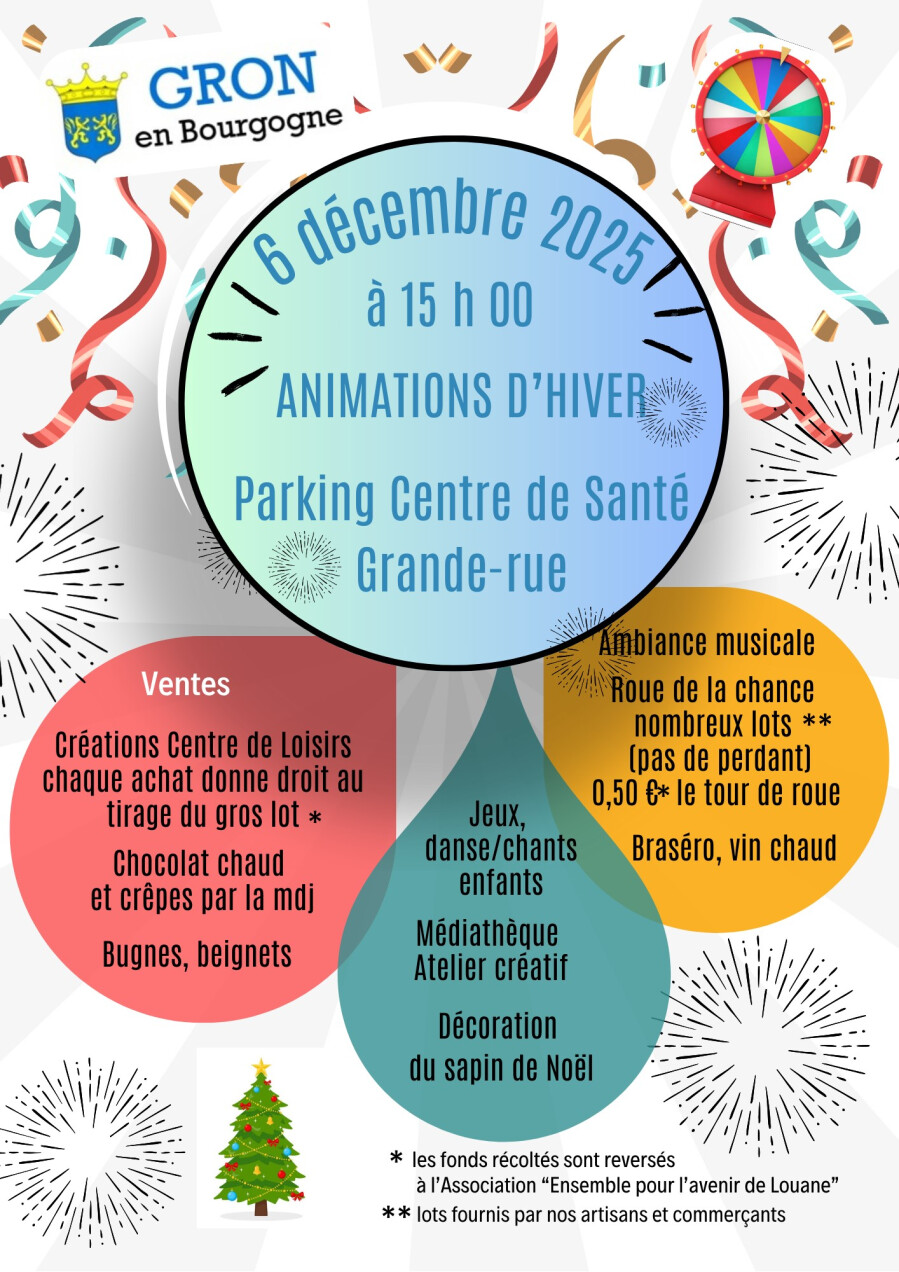 GRON
en Bourgogne

6 décembre 2025
à 15 h 00
ANIMATIONS D'HIVER
Parking Centre de Santé
Grande-rue

Ventes

Créations Centre de Loisirs chaque achat donne droit au tirage du gros lot *

Chocolat chaud et crêpes par la mdj

Bugnes, beignets

Jeux, danse/chants enfants

Médiathèque
Atelier créatif

Décoration du sapin de Noël

Ambiance musicale

Roue de la chance
nombreux lots **
(pas de perdant)
0,50 €* le tour de roue

Braséro, vin chaud

* les fonds récoltés sont reversés à l'Association "Ensemble pour l'avenir de Louane"
** lots fournis par nos artisans et commerçants